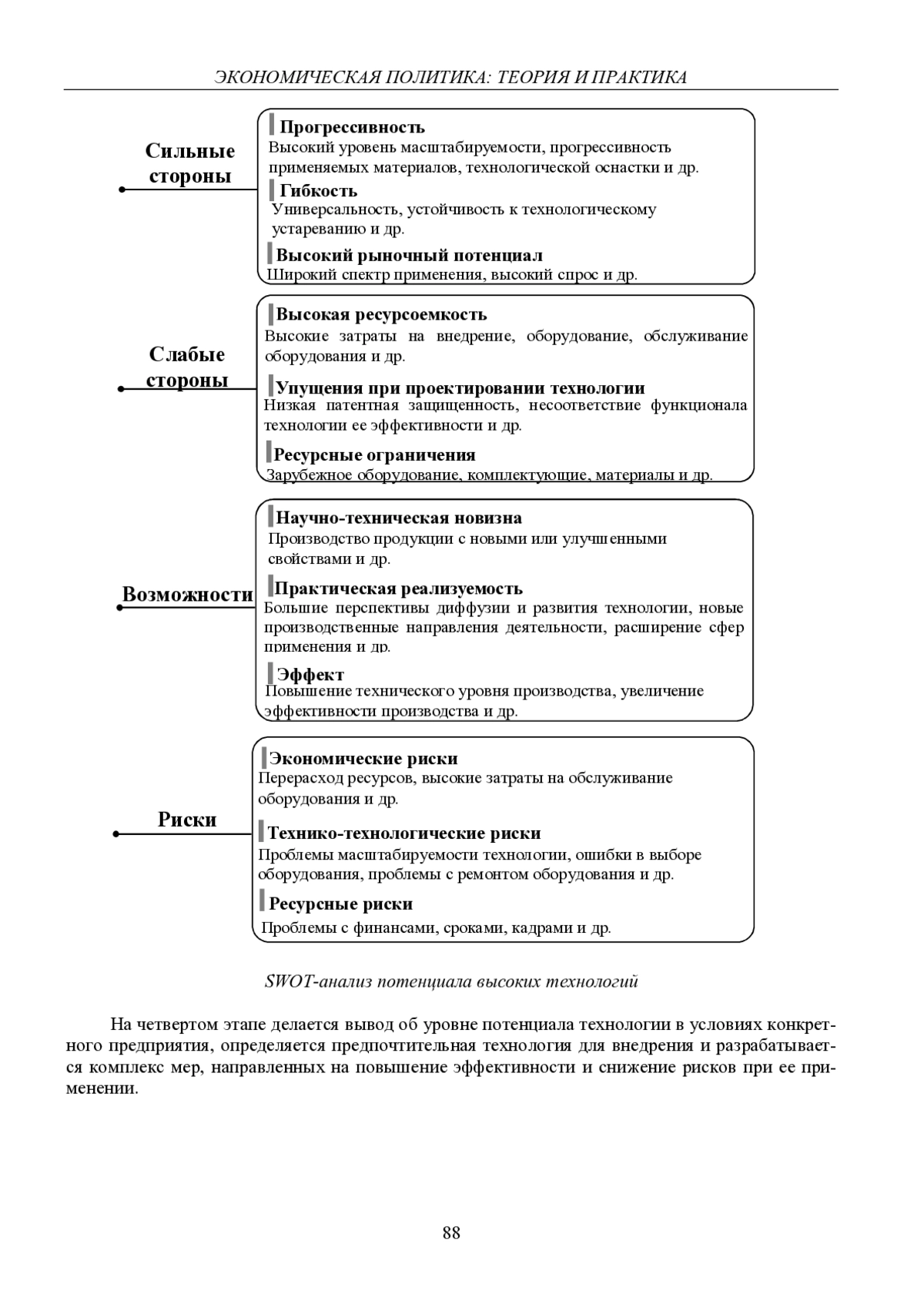 ЭКОНОМИЧЕСКАЯ ПОЛИТИКА: ТЕОРИЯ И ПРАКТИКА

Сильные стороны

Прогрессивность
Высокий уровень масштабируемости, прогрессивность применяемых материалов, технологической оснастки и др.

Гибкость
Универсальность, устойчивость к технологическому устареванию и др.

Высокий рыночный потенциал
Широкий спектр применения, высокий спрос и др.

Слабые стороны

Высокая ресурсоемкость
Высокие затраты на внедрение, оборудование, обслуживание оборудования и др.

Упущения при проектировании технологии
Низкая патентная защищенность, несоответствие функционала технологии ее эффективности и др.

Ресурсные ограничения
Зарубежное оборудование, комплектующие, материалы и др.

Возможности

Научно-техническая новизна
Производство продукции с новыми или улучшенными свойствами и др.

Практическая реализуемость
Большие перспективы диффузии и развития технологии, новые производственные направления деятельности, расширение сфер применения и др.

Эффект
Повышение технического уровня производства, увеличение эффективности производства и др.

Риски

Экономические риски
Перерасход ресурсов, высокие затраты на обслуживание оборудования и др.

Технико-технологические риски
Проблемы масштабируемости технологии, ошибки в выборе оборудования, проблемы с ремонтом оборудования и др.

Ресурсные риски
Проблемы с финансами, сроками, кадрами и др.

SWOT-анализ потенциала высоких технологий

На четвертом этапе делается вывод об уровне потенциала технологии в условиях конкретного предприятия, определяется предпочтительная технология для внедрения и разрабатывается комплекс мер, направленных на повышение эффективности и снижение рисков при ее применении.

88